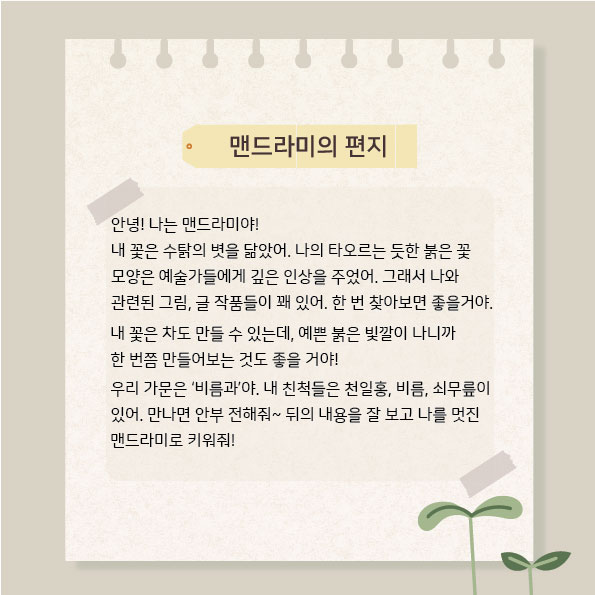 맨드라미의 편지

안녕! 나는 맨드라미야!
내 꽃은 수탉의 볏을 닮았어. 나의 타오르는 듯한 붉은 꽃 모양은 예술가들에게 깊은 인상을 주었어. 그래서 나와 관련된 그림, 글 작품들이 꽤 있어. 한 번 찾아보면 좋을거야.

내 꽃은 차도 만들 수 있는데, 예쁜 붉은 빛깔이 나니까 한 번쯤 만들어보는 것도 좋을 거야!

우리 가문은 '비름과'야. 내 친척들은 천일홍, 비름, 쇠무릎이 있어. 만나면 안부 전해줘~ 뒤의 내용을 잘 보고 나를 멋진 맨드라미로 키워줘!